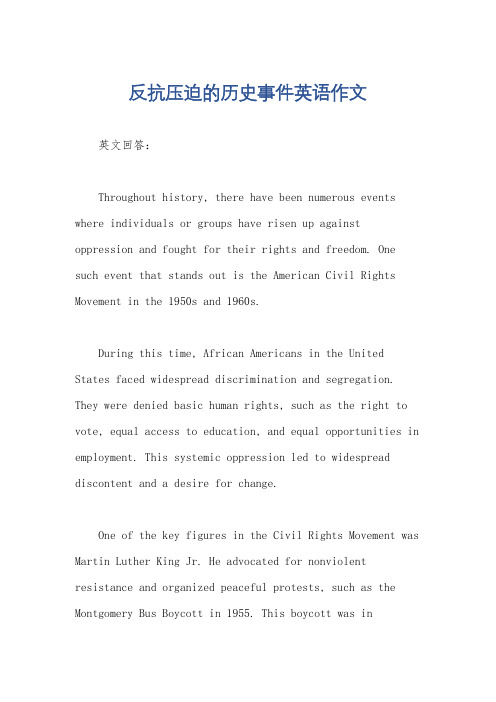 反抗压迫的历史事件英语作文

英文回答：

Throughout history, there have been numerous events where individuals or groups have risen up against oppression and fought for their rights and freedom. One such event that stands out is the American Civil Rights Movement in the 1950s and 1960s.

During this time, African Americans in the United States faced widespread discrimination and segregation. They were denied basic human rights, such as the right to vote, equal access to education, and equal opportunities in employment. This systemic oppression led to widespread discontent and a desire for change.

One of the key figures in the Civil Rights Movement was Martin Luther King Jr. He advocated for nonviolent resistance and organized peaceful protests, such as the Montgomery Bus Boycott in 1955. This boycott was in